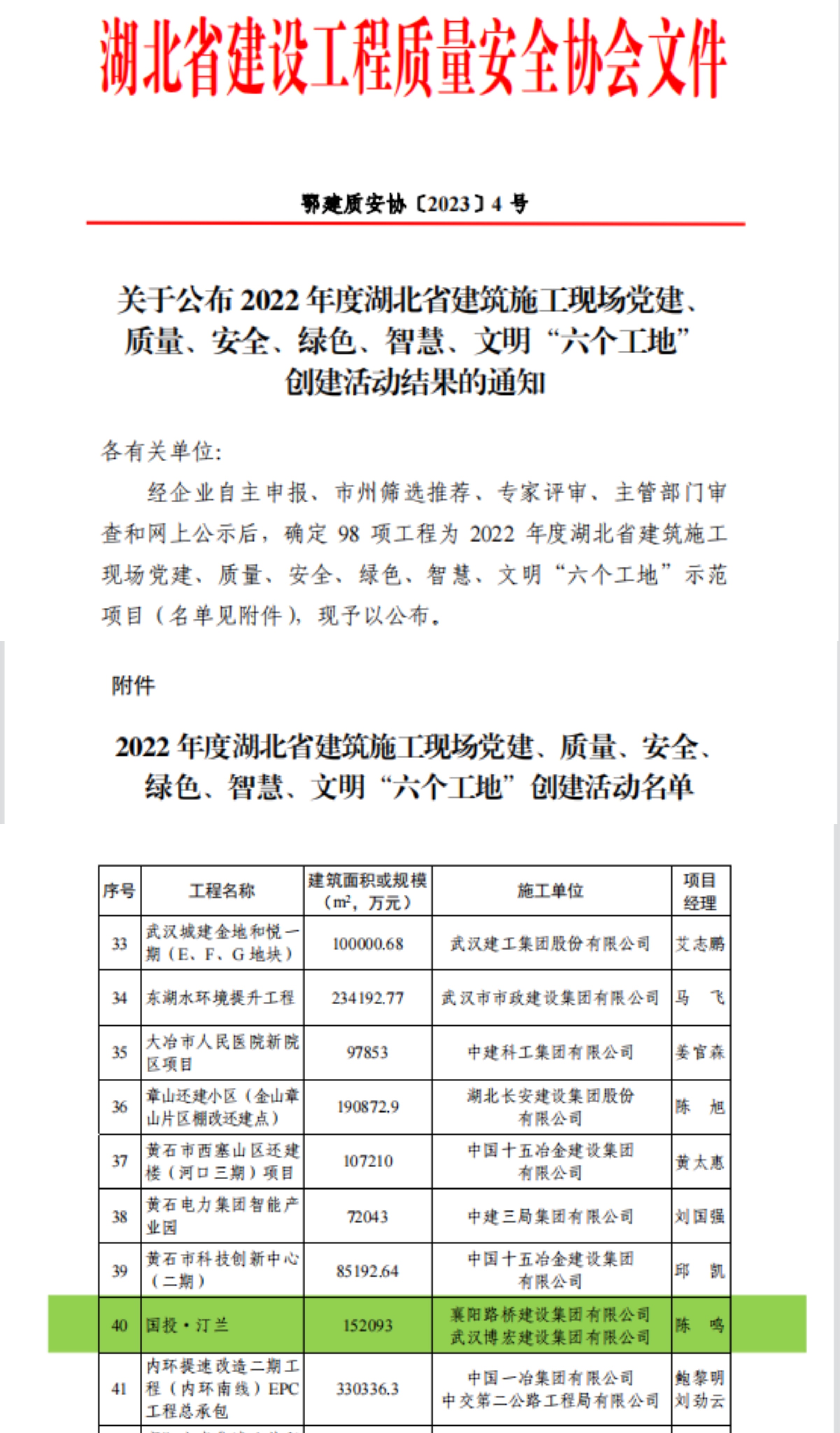 湖北省建设工程质量安全协会文件

鄂建质安协〔2023〕4 号

关于公布 2022 年度湖北省建筑施工现场党建、质量、安全、绿色、智慧、文明“六个工地”创建活动结果的通知

各有关单位:

经企业自主申报、市州筛选推荐、专家评审、主管部门审查和网上公示后，确定 98 项工程为 2022 年度湖北省建筑施工现场党建、质量、安全、绿色、智慧、文明“六个工地”示范项目（名单见附件），现予以公布。

附件

2022 年度湖北省建筑施工现场党建、质量、安全、绿色、智慧、文明“六个工地”创建活动名单

| 序号 | 工程名称 | 建筑面积或规模（$m^2$，万元） | 施工单位 | 项目经理 |
|---|---|---|---|---|
| 33 | 武汉城建金地和悦一期（E、F、G 地块） | 100000.68 | 武汉建工集团股份有限公司 | 艾志鹏 |
| 34 | 东湖水环境提升工程 | 234192.77 | 武汉市市政建设集团有限公司 | 马 飞 |
| 35 | 大冶市人民医院新院区项目 | 97853 | 中建科工集团有限公司 | 姜官森 |
| 36 | 章山还建小区（金山章山片区棚改还建点） | 190872.9 | 湖北长安建设集团股份有限公司 | 陈 旭 |
| 37 | 黄石市西塞山区还建楼（河口三期）项目 | 107210 | 中国十五冶金建设集团有限公司 | 黄太惠 |
| 38 | 黄石电力集团智能产业园 | 72043 | 中建三局集团有限公司 | 刘国强 |
| 39 | 黄石市科技创新中心（二期） | 85192.64 | 中国十五冶金建设集团有限公司 | 邱 凯 |
| 40 | 国投·汀兰 | 152093 | 襄阳路桥建设集团有限公司 武汉博宏建设集团有限公司 | 陈 鸣 |
| 41 | 内环提速改造二期工程（内环南线）EPC 工程总承包 | 330336.3 | 中国一冶集团有限公司 中交第二公路工程局有限公司 | 鲍黎明 刘劲云 |